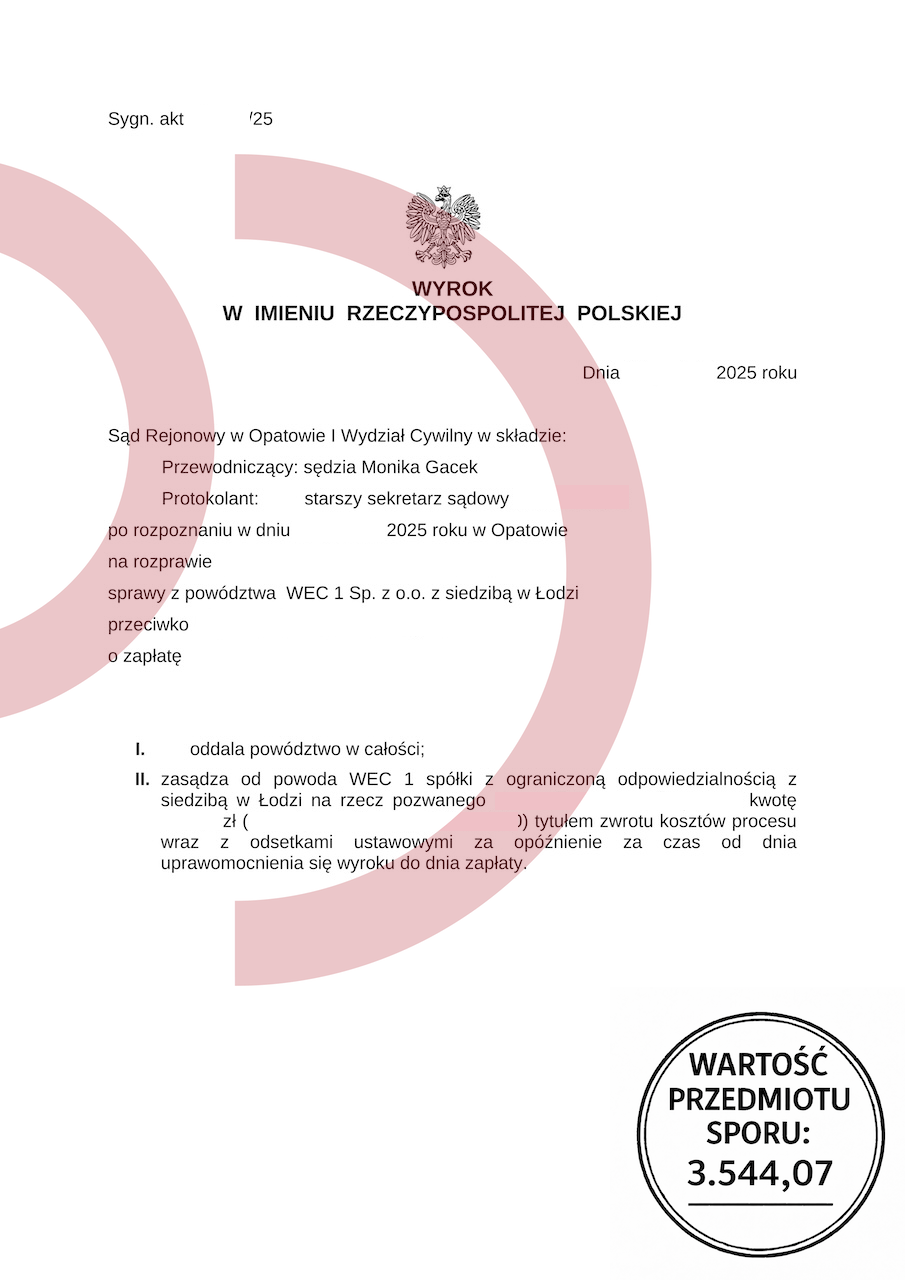 Sygn. akt /25

WYROK
W IMIENIU RZECZYPOSPOLITEJ POLSKIEJ

Dnia 2025 roku

Sąd Rejonowy w Opatowie I Wydział Cywilny w składzie:

Przewodniczący: sędzia Monika Gacek

Protokolant: starszy sekretarz sądowy

po rozpoznaniu w dniu 2025 roku w Opatowie

na rozprawie

sprawy z powództwa WEC 1 Sp. z o.o. z siedzibą w Łodzi

przeciwko

o zapłatę

I. oddala powództwo w całości;

II. zasądza od powoda WEC 1 spółki z ograniczoną odpowiedzialnością z siedzibą w Łodzi na rzecz pozwanego kwotę zł ( )) tytułem zwrotu kosztów procesu wraz z odsetkami ustawowymi za opóźnienie za czas od dnia uprawomocnienia się wyroku do dnia zapłaty.

WARTOŚĆ PRZEDMIOTU SPORU: 3.544,07